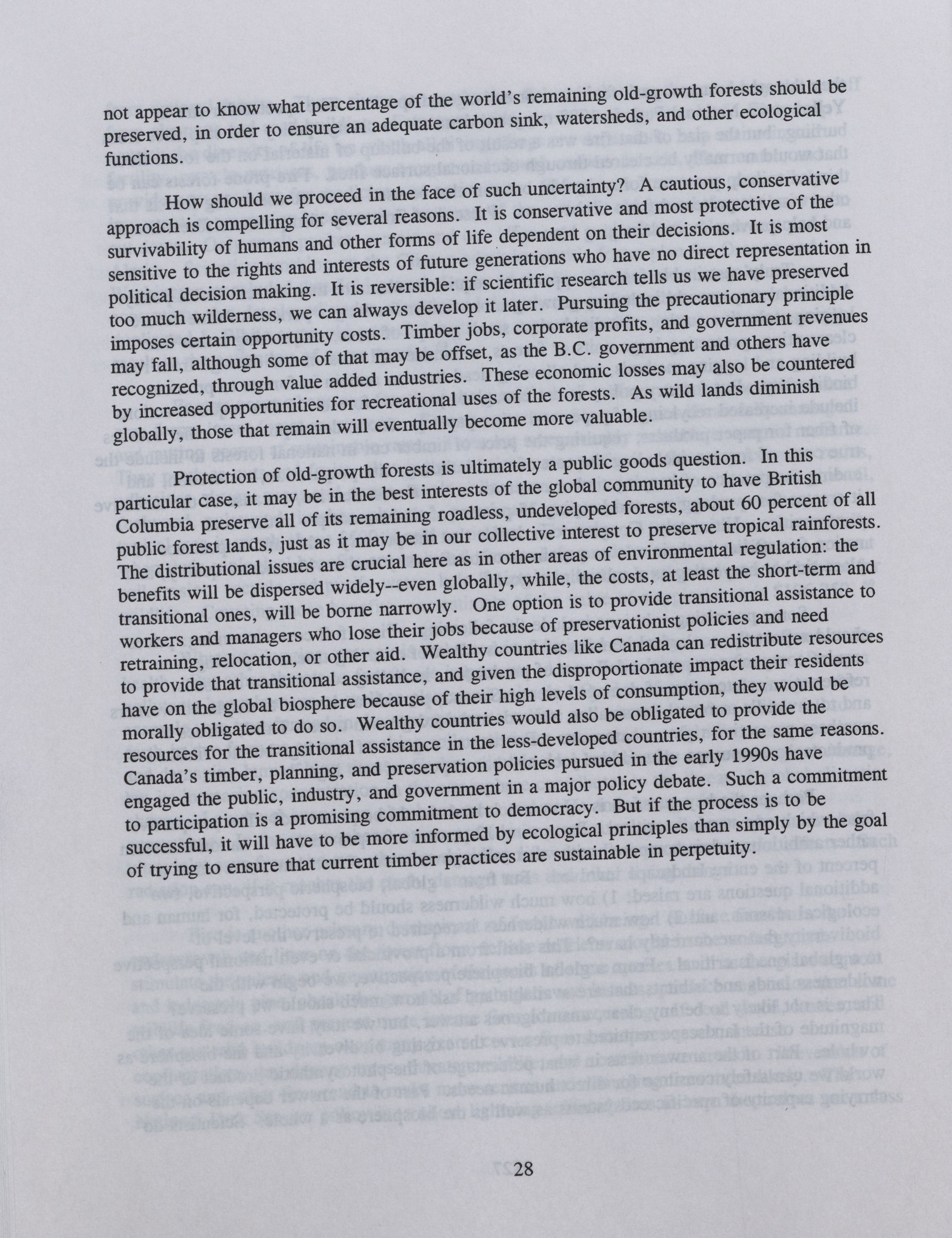 not appear to know what percentage of the world's remaining old-growth forests should be preserved, in order to ensure an adequate carbon sink, watersheds, and other ecological functions.

How should we proceed in the face of such uncertainty? A cautious, conservative approach is compelling for several reasons. It is conservative and most protective of the survivability of humans and other forms of life dependent on their decisions. It is most sensitive to the rights and interests of future generations who have no direct representation in political decision making. It is reversible: if scientific research tells us we have preserved too much wilderness, we can always develop it later. Pursuing the precautionary principle imposes certain opportunity costs. Timber jobs, corporate profits, and government revenues may fall, although some of that may be offset, as the B.C. government and others have recognized, through value added industries. These economic losses may also be countered by increased opportunities for recreational uses of the forests. As wild lands diminish globally, those that remain will eventually become more valuable.

Protection of old-growth forests is ultimately a public goods question. In this particular case, it may be in the best interests of the global community to have British Columbia preserve all of its remaining roadless, undeveloped forests, about 60 percent of all public forest lands, just as it may be in our collective interest to preserve tropical rainforests. The distributional issues are crucial here as in other areas of environmental regulation: the benefits will be dispersed widely--even globally, while, the costs, at least the short-term and transitional ones, will be borne narrowly. One option is to provide transitional assistance to workers and managers who lose their jobs because of preservationist policies and need retraining, relocation, or other aid. Wealthy countries like Canada can redistribute resources to provide that transitional assistance, and given the disproportionate impact their residents have on the global biosphere because of their high levels of consumption, they would be morally obligated to do so. Wealthy countries would also be obligated to provide the resources for the transitional assistance in the less-developed countries, for the same reasons. Canada's timber, planning, and preservation policies pursued in the early 1990s have engaged the public, industry, and government in a major policy debate. Such a commitment to participation is a promising commitment to democracy. But if the process is to be successful, it will have to be more informed by ecological principles than simply by the goal of trying to ensure that current timber practices are sustainable in perpetuity.

28